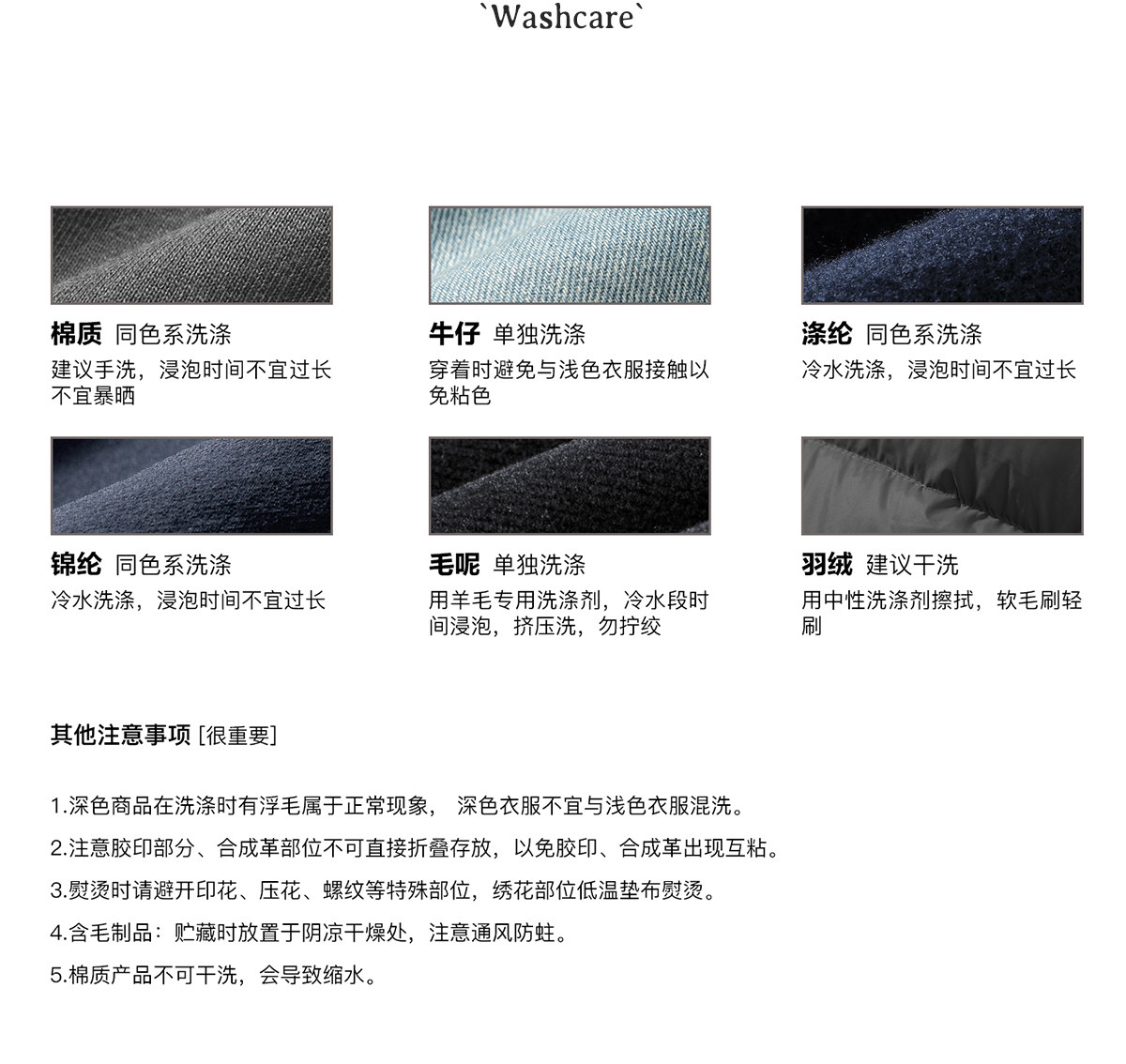 `Washcare`

棉质 同色系洗涤
建议手洗，浸泡时间不宜过长不宜暴晒

牛仔 单独洗涤
穿着时避免与浅色衣服接触以免粘色

涤纶 同色系洗涤
冷水洗涤，浸泡时间不宜过长

锦纶 同色系洗涤
冷水洗涤，浸泡时间不宜过长

毛呢 单独洗涤
用羊毛专用洗涤剂，冷水段时间浸泡，挤压洗，勿拧绞

羽绒 建议干洗
用中性洗涤剂擦拭，软毛刷轻刷

其他注意事项 [很重要]

1.深色商品在洗涤时有浮毛属于正常现象， 深色衣服不宜与浅色衣服混洗。

2.注意胶印部分、合成革部位不可直接折叠存放，以免胶印、合成革出现互粘。

3.熨烫时请避开印花、压花、螺纹等特殊部位，绣花部位低温垫布熨烫。

4.含毛制品：贮藏时放置于阴凉干燥处，注意通风防蛀。

5.棉质产品不可干洗，会导致缩水。